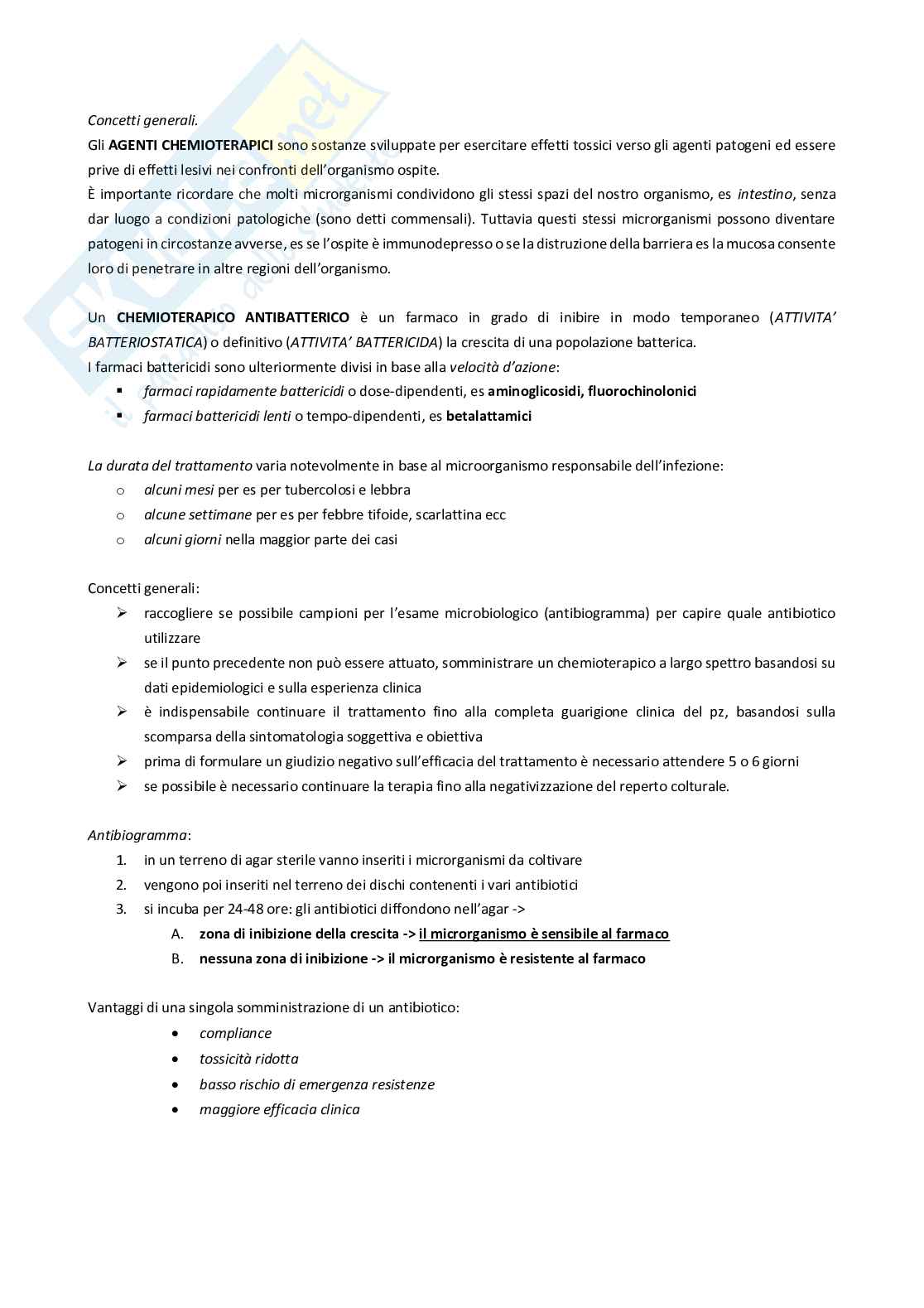 Concetti generali.

Gli AGENTI CHEMIOTERAPICI sono sostanze sviluppate per esercitare effetti tossici verso gli agenti patogeni ed essere prive di effetti lesivi nei confronti dell'organismo ospite.

È importante ricordare che molti microrganismi condividono gli stessi spazi del nostro organismo, es intestino, senza dar luogo a condizioni patologiche (sono detti commensali). Tuttavia questi stessi microrganismi possono diventare patogeni in circostanze avverse, es se l'ospite è immunodepresso o se la distruzione della barriera es la mucosa consente loro di penetrare in altre regioni dell'organismo.

Un CHEMIOTERAPICO ANTIBATTERICO è un farmaco in grado di inibire in modo temporaneo (ATTIVITA' BATTERIOSTATICA) o definitivo (ATTIVITA' BATTERICIDA) la crescita di una popolazione batterica.

I farmaci battericidi sono ulteriormente divisi in base alla velocità d'azione:
▪ farmaci rapidamente battericidi o dose-dipendenti, es aminoglicosidi, fluorochinolonici
▪ farmaci battericidi lenti o tempo-dipendenti, es betalattamici

La durata del trattamento varia notevolmente in base al microorganismo responsabile dell'infezione:
o alcuni mesi per es per tubercolosi e lebbra
o alcune settimane per es per febbre tifoide, scarlattina ecc
o alcuni giorni nella maggior parte dei casi

Concetti generali:
➢ raccogliere se possibile campioni per l'esame microbiologico (antibiogramma) per capire quale antibiotico utilizzare
➢ se il punto precedente non può essere attuato, somministrare un chemioterapico a largo spettro basandosi su dati epidemiologici e sulla esperienza clinica
➢ è indispensabile continuare il trattamento fino alla completa guarigione clinica del pz, basandosi sulla scomparsa della sintomatologia soggettiva e obiettiva
➢ prima di formulare un giudizio negativo sull'efficacia del trattamento è necessario attendere 5 o 6 giorni
➢ se possibile è necessario continuare la terapia fino alla negativizzazione del reperto colturale.

Antibiogramma:
1. in un terreno di agar sterile vanno inseriti i microrganismi da coltivare
2. vengono poi inseriti nel terreno dei dischi contenenti i vari antibiotici
3. si incuba per 24-48 ore: gli antibiotici diffondono nell'agar ->
A. zona di inibizione della crescita -> il microrganismo è sensibile al farmaco
B. nessuna zona di inibizione -> il microrganismo è resistente al farmaco

Vantaggi di una singola somministrazione di un antibiotico:
• compliance
• tossicità ridotta
• basso rischio di emergenza resistenze
• maggiore efficacia clinica